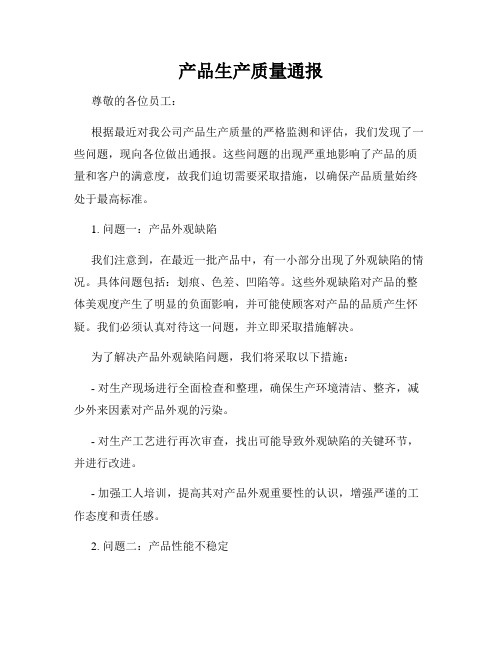 产品生产质量通报

尊敬的各位员工：

根据最近对我公司产品生产质量的严格监测和评估，我们发现了一些问题，现向各位做出通报。这些问题的出现严重地影响了产品的质量和客户的满意度，故我们迫切需要采取措施，以确保产品质量始终处于最高标准。

1. 问题一：产品外观缺陷

我们注意到，在最近一批产品中，有一小部分出现了外观缺陷的情况。具体问题包括：划痕、色差、凹陷等。这些外观缺陷对产品的整体美观度产生了明显的负面影响，并可能使顾客对产品的品质产生怀疑。我们必须认真对待这一问题，并立即采取措施解决。

为了解决产品外观缺陷问题，我们将采取以下措施：

- 对生产现场进行全面检查和整理，确保生产环境清洁、整齐，减少外来因素对产品外观的污染。

- 对生产工艺进行再次审查，找出可能导致外观缺陷的关键环节，并进行改进。

- 加强工人培训，提高其对产品外观重要性的认识，增强严谨的工作态度和责任感。

2. 问题二：产品性能不稳定